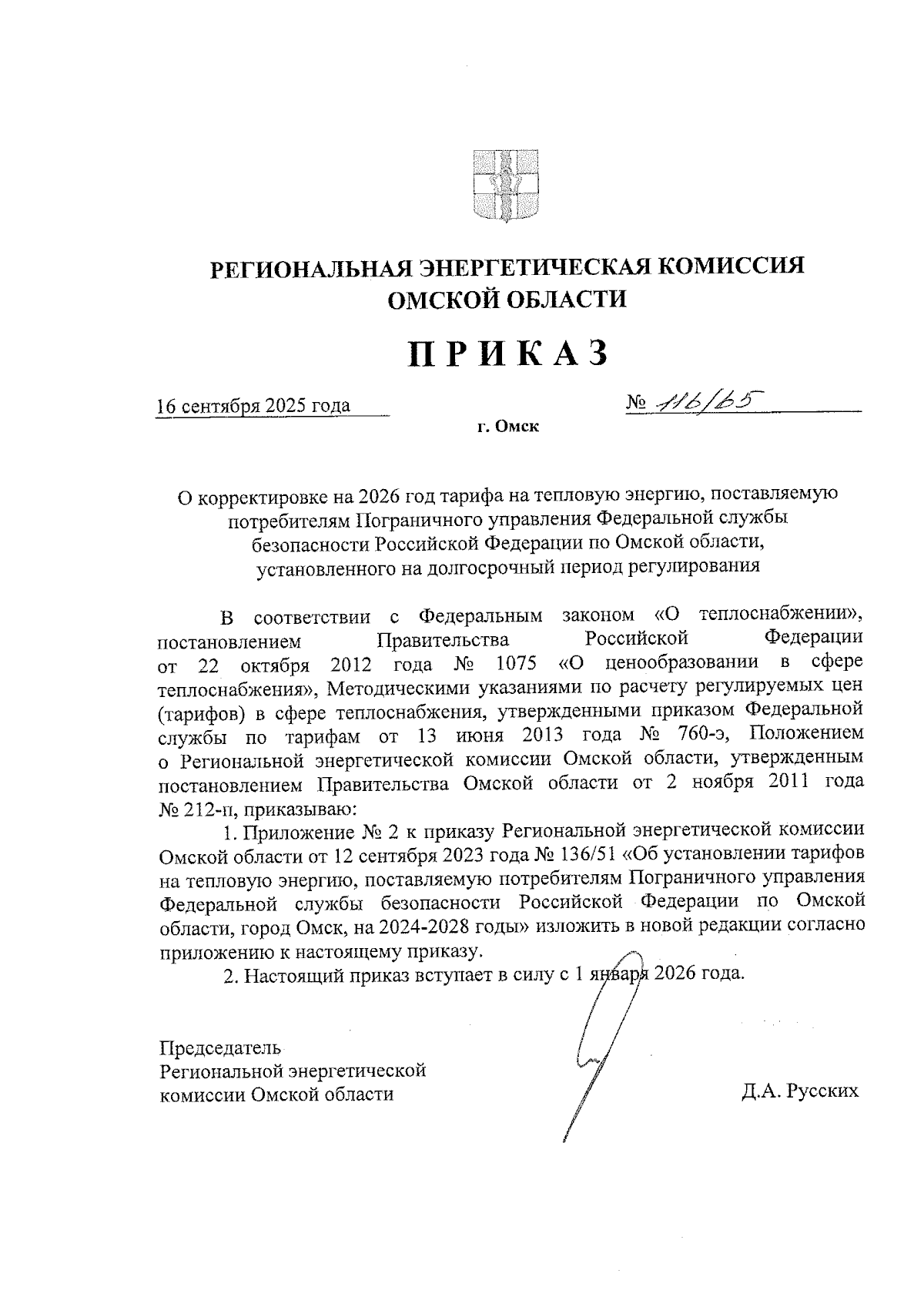 РЕГИОНАЛЬНАЯ ЭНЕРГЕТИЧЕСКАЯ КОМИССИЯ ОМСКОЙ ОБЛАСТИ

ПРИКАЗ

16 сентября 2025 года

№ 116/65

г. Омск

О корректировке на 2026 год тарифа на тепловую энергию, поставляемую потребителям Пограничного управления Федеральной службы безопасности Российской Федерации по Омской области, установленного на долгосрочный период регулирования

В соответствии с Федеральным законом «О теплоснабжении», постановлением Правительства Российской Федерации от 22 октября 2012 года № 1075 «О ценообразовании в сфере теплоснабжения», Методическими указаниями по расчету регулируемых цен (тарифов) в сфере теплоснабжения, утвержденными приказом Федеральной службы по тарифам от 13 июня 2013 года № 760-э, Положением о Региональной энергетической комиссии Омской области, утвержденным постановлением Правительства Омской области от 2 ноября 2011 года № 212-п, приказываю:

1. Приложение № 2 к приказу Региональной энергетической комиссии Омской области от 12 сентября 2023 года № 136/51 «Об установлении тарифов на тепловую энергию, поставляемую потребителям Пограничного управления Федеральной службы безопасности Российской Федерации по Омской области, город Омск, на 2024-2028 годы» изложить в новой редакции согласно приложению к настоящему приказу.

2. Настоящий приказ вступает в силу с 1 января 2026 года.

Председатель
Региональной энергетической
комиссии Омской области

Д.А. Русских